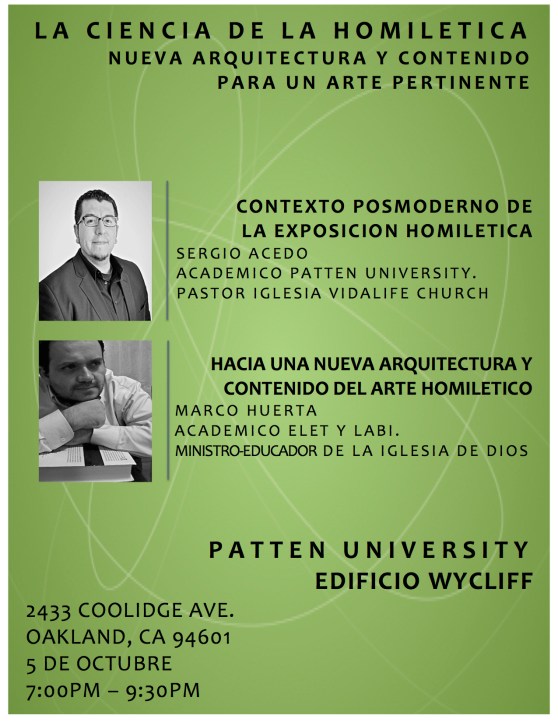 LA CIENCIA DE LA HOMILETICA
NUEVA ARQUITECTURA Y CONTENIDO
PARA UN ARTE PERTINENTE

CONTEXTO POSMODERNO DE
LA EXPOSICION HOMILETICA
SERGIO ACEDO
ACADEMICO PATTEN UNIVERSITY.
PASTOR IGLESIA VIDALIFE CHURCH

HACIA UNA NUEVA ARQUITECTURA Y
CONTENIDO DEL ARTE HOMILETICO
MARCO HUERTA
ACADEMICO ELET Y LABI.
MINISTRO-EDUCADOR DE LA IGLESIA DE DIOS

PATTEN UNIVERSITY
EDIFICIO WYCLIFF

2433 COOLIDGE AVE.
OAKLAND, CA 94601
5 DE OCTUBRE
7:00PM – 9:30PM